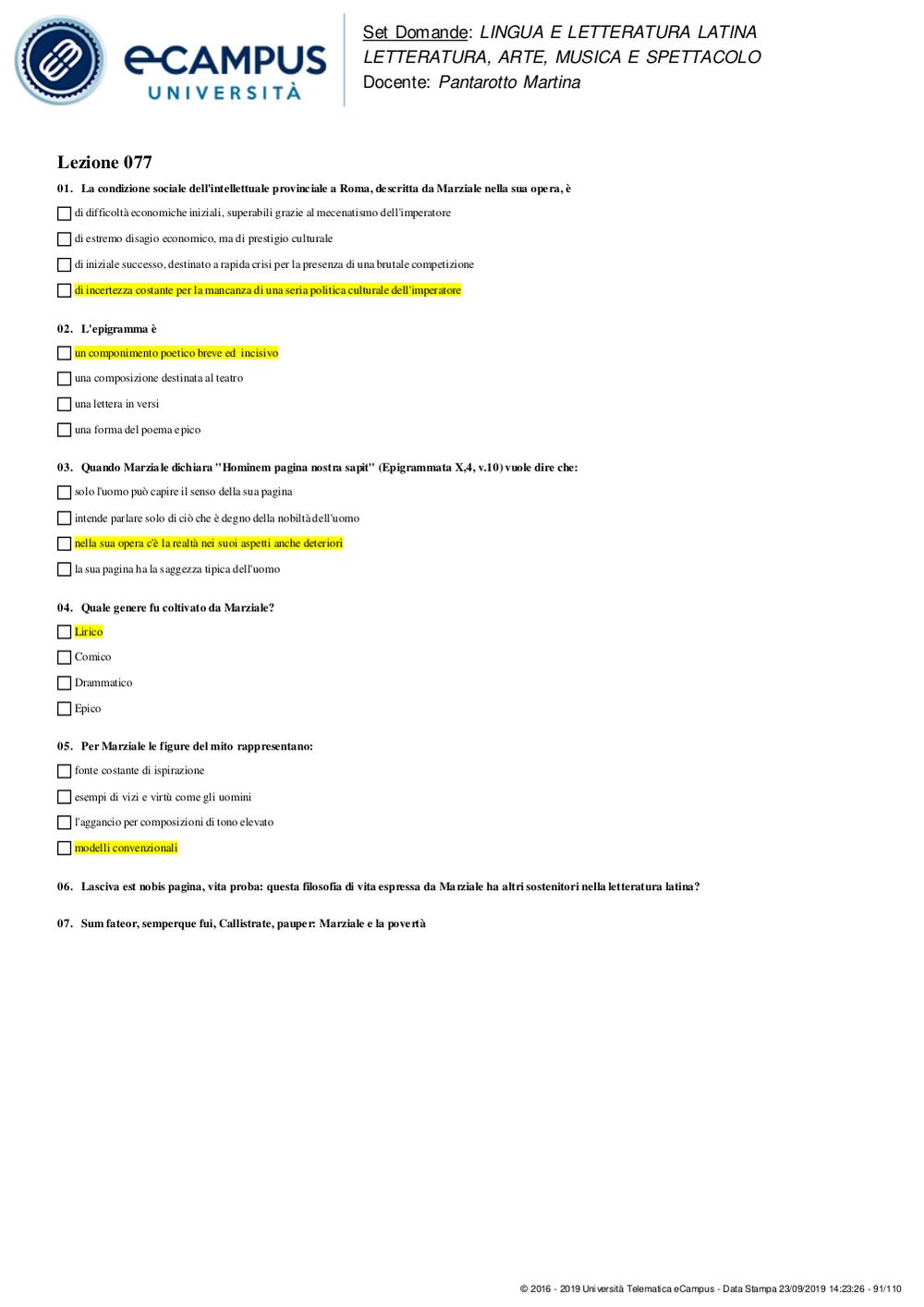 eCAMPUS UNIVERSITÀ

Set Domande: LINGUA E LETTERATURA LATINA
LETTERATURA, ARTE, MUSICA E SPETTACOLO
Docente: Pantarotto Martina

Lezione 077

01. La condizione sociale dell'intellettuale provinciale a Roma, descritta da Marziale nella sua opera, è

di difficoltà economiche iniziali, superabili grazie al mecenatismo dell'imperatore

di estremo disagio economico, ma di prestigio culturale

di iniziale successo, destinato a rapida crisi per la presenza di una brutale competizione

di incertezza costante per la mancanza di una seria politica culturale dell'imperatore

02. L'epigramma è

un componimento poetico breve ed incisivo

una composizione destinata al teatro

una lettera in versi

una forma del poema epico

03. Quando Marziale dichiara "Hominem pagina nostra sapit" (Epigrammata X,4, v.10) vuole dire che:

solo l'uomo può capire il senso della sua pagina

intende parlare solo di ciò che è degno della nobiltà dell'uomo

nella sua opera c'è la realtà nei suoi aspetti anche deteriori

la sua pagina ha la saggezza tipica dell'uomo

04. Quale genere fu coltivato da Marziale?

Lirico

Comico

Drammatico

Epico

05. Per Marziale le figure del mito rappresentano:

fonte costante di ispirazione

esempi di vizi e virtù come gli uomini

l'aggancio per composizioni di tono elevato

modelli convenzionali

06. Lasciva est nobis pagina, vita proba: questa filosofia di vita espressa da Marziale ha altri sostenitori nella letteratura latina?

07. Sum fateor, semperque fui, Callistrate, pauper: Marziale e la povertà

© 2016 - 2019 Università Telematica eCampus - Data Stampa 23/09/2019 14:23:26 - 91/110